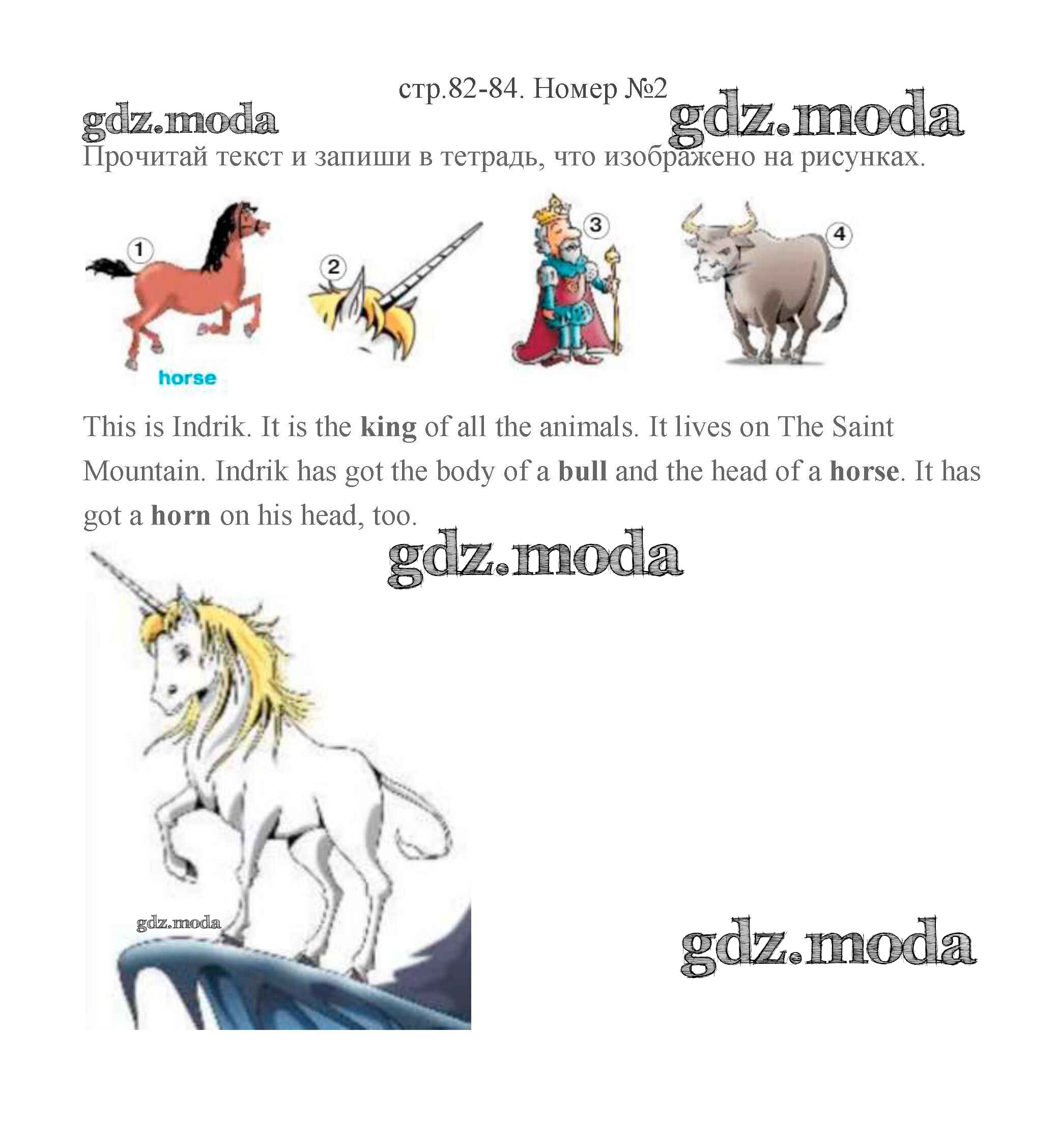 стр.82-84. Номер №2

Прочитай текст и запиши в тетрадь, что изображено на рисунках.

1
horse

2

3

4

This is Indrik. It is the king of all the animals. It lives on The Saint Mountain. Indrik has got the body of a bull and the head of a horse. It has got a horn on his head, too.

gdz.moda